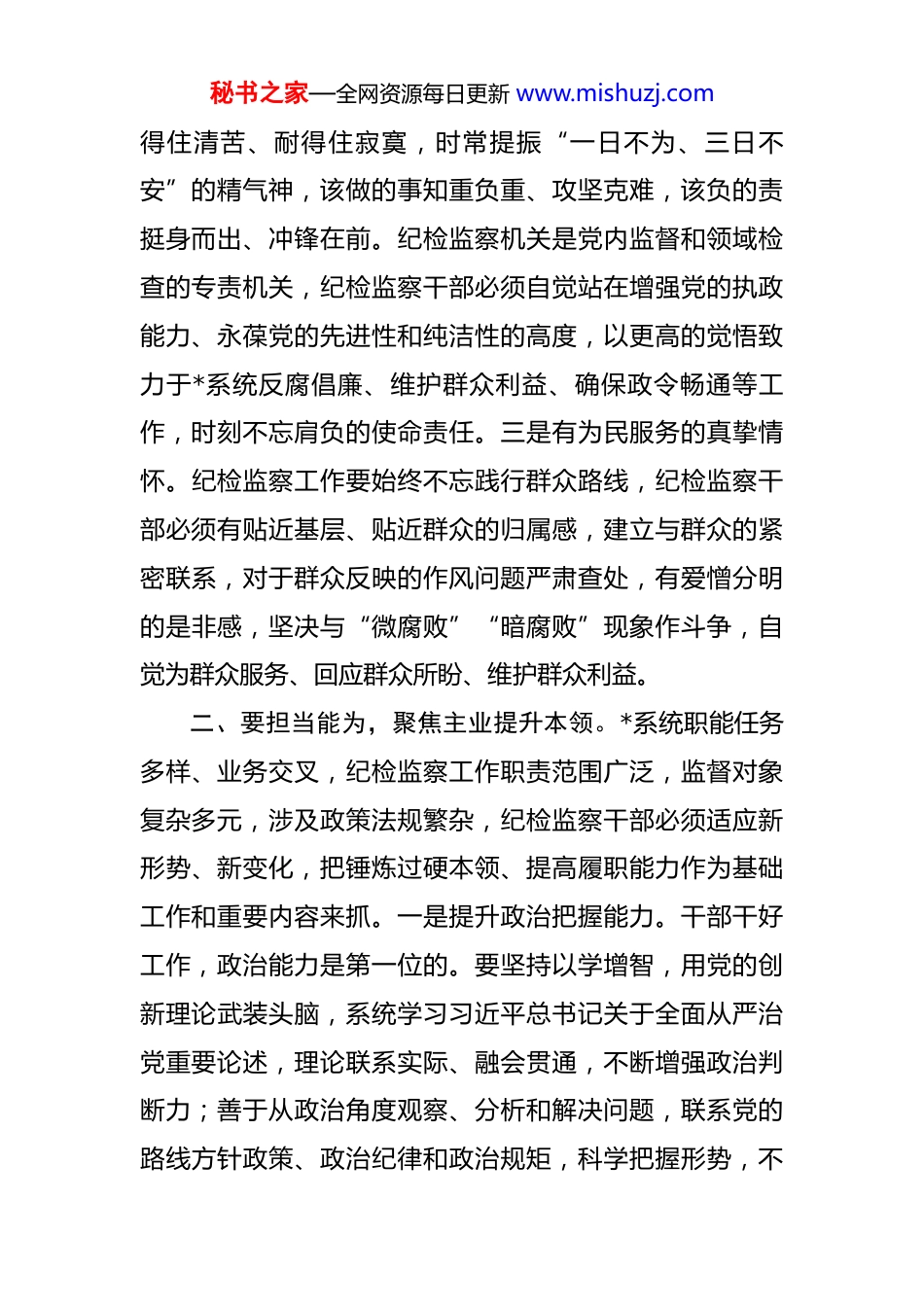 秘书之家—全网资源每日更新 www.mishuzj.com

得住清苦、耐得住寂寞，时常提振“一日不为、三日不安”的精气神，该做的事知重负重、攻坚克难，该负的责挺身而出、冲锋在前。纪检监察机关是党内监督和领域检查的专责机关，纪检监察干部必须自觉站在增强党的执政能力、永葆党的先进性和纯洁性的高度，以更高的觉悟致力于*系统反腐倡廉、维护群众利益、确保政令畅通等工作，时刻不忘肩负的使命责任。三是有为民服务的真挚情怀。纪检监察工作要始终不忘践行群众路线，纪检监察干部必须有贴近基层、贴近群众的归属感，建立与群众的紧密联系，对于群众反映的作风问题严肃查处，有爱憎分明的是非感，坚决与“微腐败”“暗腐败”现象作斗争，自觉为群众服务、回应群众所盼、维护群众利益。

二、要担当能为，聚焦主业提升本领。*系统职能任务多样、业务交叉，纪检监察工作职责范围广泛，监督对象复杂多元，涉及政策法规繁杂，纪检监察干部必须适应新形势、新变化，把锤炼过硬本领、提高履职能力作为基础工作和重要内容来抓。一是提升政治把握能力。干部干好工作，政治能力是第一位的。要坚持以学增智，用党的创新理论武装头脑，系统学习习近平总书记关于全面从严治党重要论述，理论联系实际、融会贯通，不断增强政治判断力；善于从政治角度观察、分析和解决问题，联系党的路线方针政策、政治纪律和政治规矩，科学把握形势，不